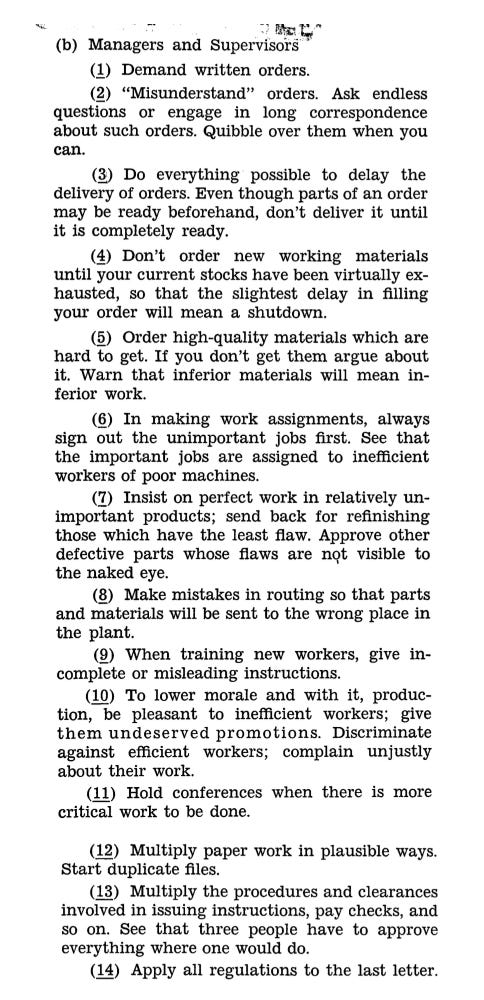 (b) Managers and Supervisors

(1) Demand written orders.

(2) "Misunderstand" orders. Ask endless questions or engage in long correspondence about such orders. Quibble over them when you can.

(3) Do everything possible to delay the delivery of orders. Even though parts of an order may be ready beforehand, don't deliver it until it is completely ready.

(4) Don't order new working materials until your current stocks have been virtually exhausted, so that the slightest delay in filling your order will mean a shutdown.

(5) Order high-quality materials which are hard to get. If you don't get them argue about it. Warn that inferior materials will mean inferior work.

(6) In making work assignments, always sign out the unimportant jobs first. See that the important jobs are assigned to inefficient workers of poor machines.

(7) Insist on perfect work in relatively unimportant products; send back for refinishing those which have the least flaw. Approve other defective parts whose flaws are not visible to the naked eye.

(8) Make mistakes in routing so that parts and materials will be sent to the wrong place in the plant.

(9) When training new workers, give incomplete or misleading instructions.

(10) To lower morale and with it, production, be pleasant to inefficient workers; give them undeserved promotions. Discriminate against efficient workers; complain unjustly about their work.

(11) Hold conferences when there is more critical work to be done.

(12) Multiply paper work in plausible ways. Start duplicate files.

(13) Multiply the procedures and clearances involved in issuing instructions, pay checks, and so on. See that three people have to approve everything where one would do.

(14) Apply all regulations to the last letter.